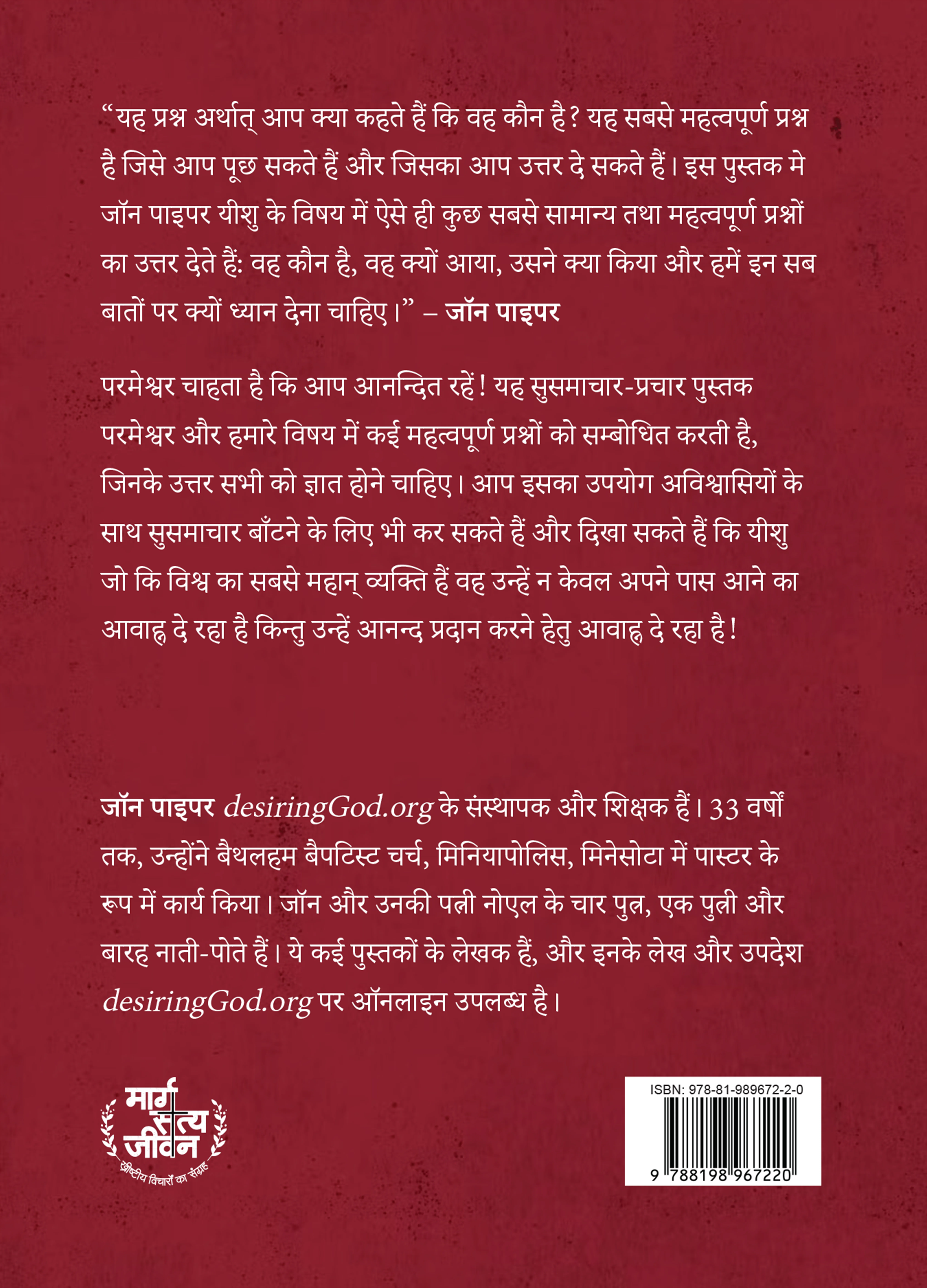 “यह प्रश्न अर्थात् आप क्या कहते हैं कि वह कौन है? यह सबसे महत्वपूर्ण प्रश्न है जिसे आप पूछ सकते हैं और जिसका आप उत्तर दे सकते हैं। इस पुस्तक मे जॉन पाइपर यीशु के विषय में ऐसे ही कुछ सबसे सामान्य तथा महत्वपूर्ण प्रश्नों का उत्तर देते हैं: वह कौन है, वह क्यों आया, उसने क्या किया और हमें इन सब बातों पर क्यों ध्यान देना चाहिए।” – जॉन पाइपर

परमेश्वर चाहता है कि आप आनन्दित रहें! यह सुसमाचार-प्रचार पुस्तक परमेश्वर और हमारे विषय में कई महत्वपूर्ण प्रश्नों को सम्बोधित करती है, जिनके उत्तर सभी को ज्ञात होने चाहिए। आप इसका उपयोग अविश्वासियों के साथ सुसमाचार बाँटने के लिए भी कर सकते हैं और दिखा सकते हैं कि यीशु जो कि विश्व का सबसे महान् व्यक्ति हैं वह उन्हें न केवल अपने पास आने का आवाह्न दे रहा है किन्तु उन्हें आनन्द प्रदान करने हेतु आवाह्न दे रहा है!

जॉन पाइपर desiringGod.org के संस्थापक और शिक्षक हैं। 33 वर्षों तक, उन्होंने बैथलहम बैपटिस्ट चर्च, मिनियापोलिस, मिनेसोटा में पास्टर के रूप में कार्य किया। जॉन और उनकी पत्नी नोएल के चार पुत्र, एक पुत्री और बारह नाती-पोते हैं। ये कई पुस्तकों के लेखक हैं, और इनके लेख और उपदेश desiringGod.org पर ऑनलाइन उपलब्ध है।

मार्ग सत्य जीवन
ख्रीष्टीय विचारों का संग्रह

ISBN: 978-81-989672-2-0
9 788198 967220